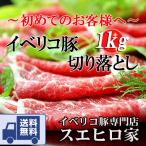 ～初めてのお客様へ～

イベリコ豚 1kg
切り落とし

送料無料

イベリコ豚専門店
スエヒロ家